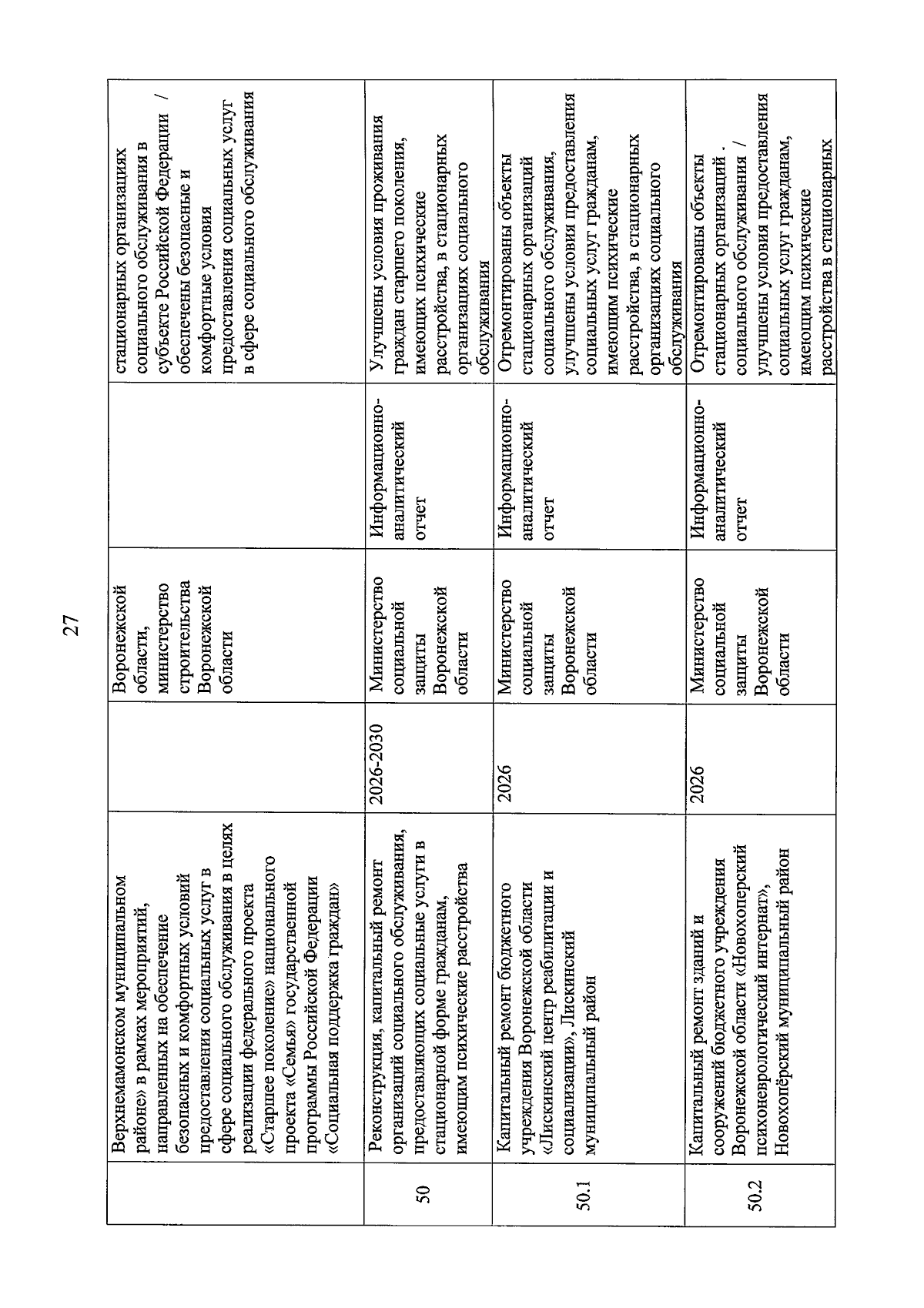 27

|  | Верхнемамонском муниципальном районе» в рамках мероприятий, направленных на обеспечение безопасных и комфортных условий предоставления социальных услуг в сфере социального обслуживания в целях реализации федерального проекта «Старшее поколение» национального проекта «Семья» государственной программы Российской Федерации «Социальная поддержка граждан» |  | Воронежской области, министерство строительства Воронежской области |  | стационарных организациях социального обслуживания в субъекте Российской Федерации / обеспечены безопасные и комфортные условия предоставления социальных услуг в сфере социального обслуживания |
|---|---|---|---|---|---|
| 50 | Реконструкция, капитальный ремонт организаций социального обслуживания, предоставляющих социальные услуги в стационарной форме гражданам, имеющим психические расстройства | 2026-2030 | Министерство социальной защиты Воронежской области | Информационно-аналитический отчет | Улучшены условия проживания граждан старшего поколения, имеющих психические расстройства, в стационарных организациях социального обслуживания |
| 50.1 | Капитальный ремонт бюджетного учреждения Воронежской области «Лискинский центр реабилитации и социализации», Лискинский муниципальный район | 2026 | Министерство социальной защиты Воронежской области | Информационно-аналитический отчет | Отремонтированы объекты стационарных организаций социального обслуживания, улучшены условия предоставления социальных услуг гражданам, имеющим психические расстройства, в стационарных организациях социального обслуживания |
| 50.2 | Капитальный ремонт зданий и сооружений бюджетного учреждения Воронежской области «Новохоперский психоневрологический интернат», Новохопёрский муниципальный район | 2026 | Министерство социальной защиты Воронежской области | Информационно-аналитический отчет | Отремонтированы объекты стационарных организаций . социального обслуживания / улучшены условия предоставления социальных услуг гражданам, имеющим психические расстройства в стационарных |